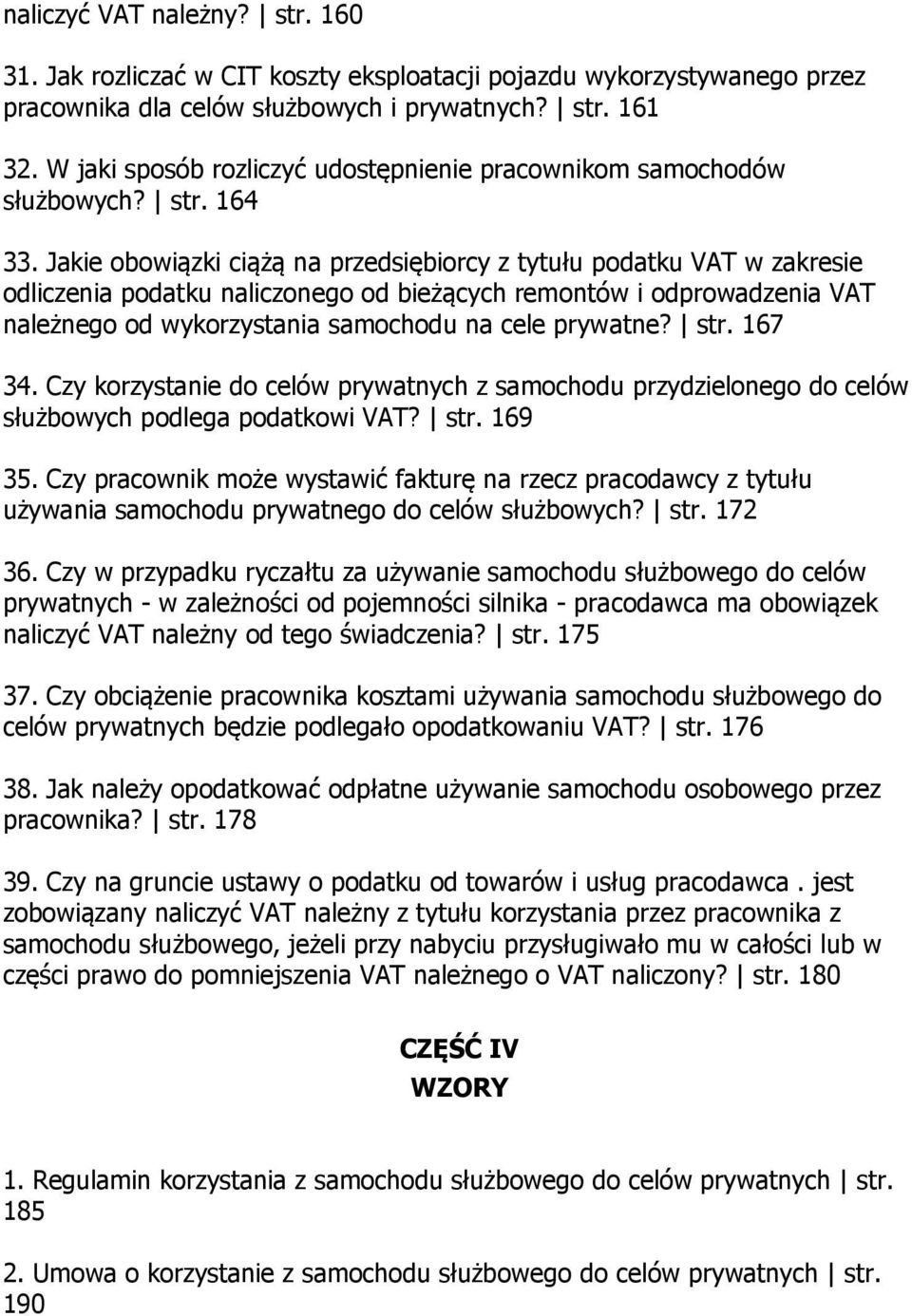 naliczyć VAT należny? | str. 160

31. Jak rozliczać w CIT koszty eksploatacji pojazdu wykorzystywanego przez pracownika dla celów służbowych i prywatnych? | str. 161

32. W jaki sposób rozliczyć udostępnienie pracownikom samochodów służbowych? | str. 164

33. Jakie obowiązki ciążą na przedsiębiorcy z tytułu podatku VAT w zakresie odliczenia podatku naliczonego od bieżących remontów i odprowadzenia VAT należnego od wykorzystania samochodu na cele prywatne? | str. 167

34. Czy korzystanie do celów prywatnych z samochodu przydzielonego do celów służbowych podlega podatkowi VAT? | str. 169

35. Czy pracownik może wystawić fakturę na rzecz pracodawcy z tytułu używania samochodu prywatnego do celów służbowych? | str. 172

36. Czy w przypadku ryczałtu za używanie samochodu służbowego do celów prywatnych - w zależności od pojemności silnika - pracodawca ma obowiązek naliczyć VAT należny od tego świadczenia? | str. 175

37. Czy obciążenie pracownika kosztami używania samochodu służbowego do celów prywatnych będzie podlegało opodatkowaniu VAT? | str. 176

38. Jak należy opodatkować odpłatne używanie samochodu osobowego przez pracownika? | str. 178

39. Czy na gruncie ustawy o podatku od towarów i usług pracodawca . jest zobowiązany naliczyć VAT należny z tytułu korzystania przez pracownika z samochodu służbowego, jeżeli przy nabyciu przysługiwało mu w całości lub w części prawo do pomniejszenia VAT należnego o VAT naliczony? | str. 180

CZĘŚĆ IV
WZORY

1. Regulamin korzystania z samochodu służbowego do celów prywatnych | str. 185

2. Umowa o korzystanie z samochodu służbowego do celów prywatnych | str. 190